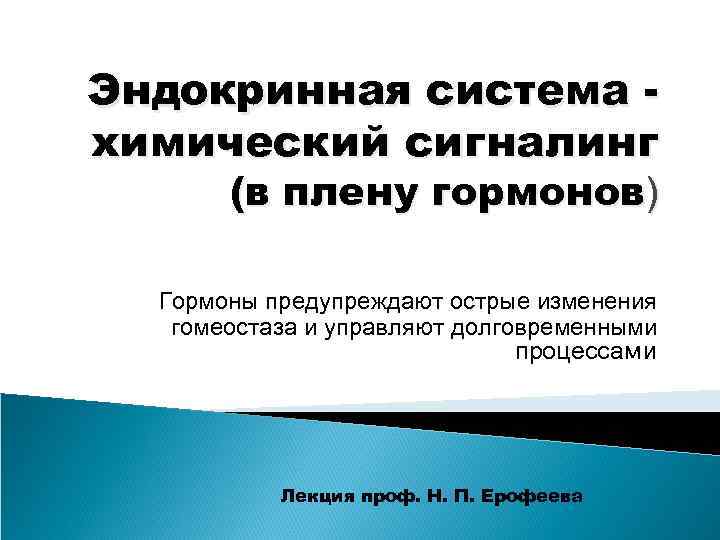 Эндокринная система - химический сигналинг (в плену гормонов)

Гормоны предупреждают острые изменения гомеостаза и управляют долговременными процессами

Лекция проф. Н. П. Ерофеева